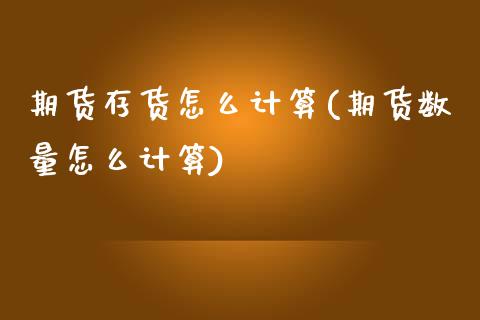 期货存货怎么计算(期货数量怎么计算)